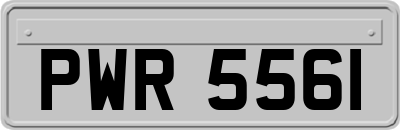 PWR 5561